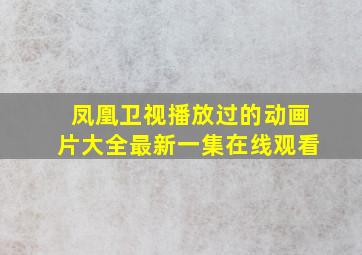 凤凰卫视播放过的动画片大全最新一集在线观看